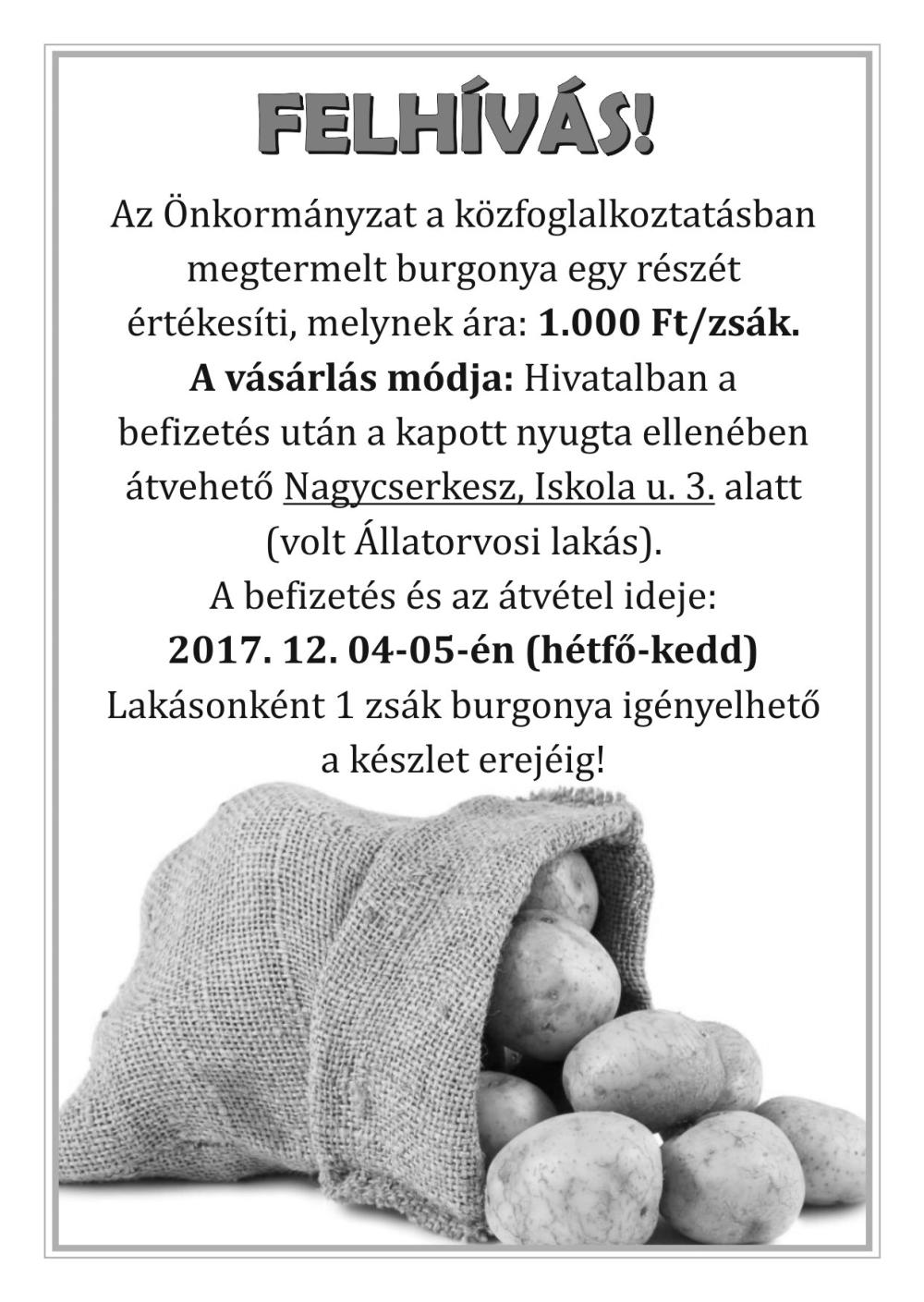 FELHÍVÁS!

Az Önkormányzat a közfoglalkoztatásban megtermelt burgonya egy részét értékesíti, melynek ára: 1.000 Ft/zsák.

A vásárlás módja: Hivatalban a befizetés után a kapott nyugta ellenében átvehető Nagycserkesz, Iskola u. 3. alatt (volt Állatorvosi lakás).

A befizetés és az átvétel ideje:
2017. 12. 04-05-én (hétfő-kedd)

Lakásonként 1 zsák burgonya igényelhető a készlet erejéig!